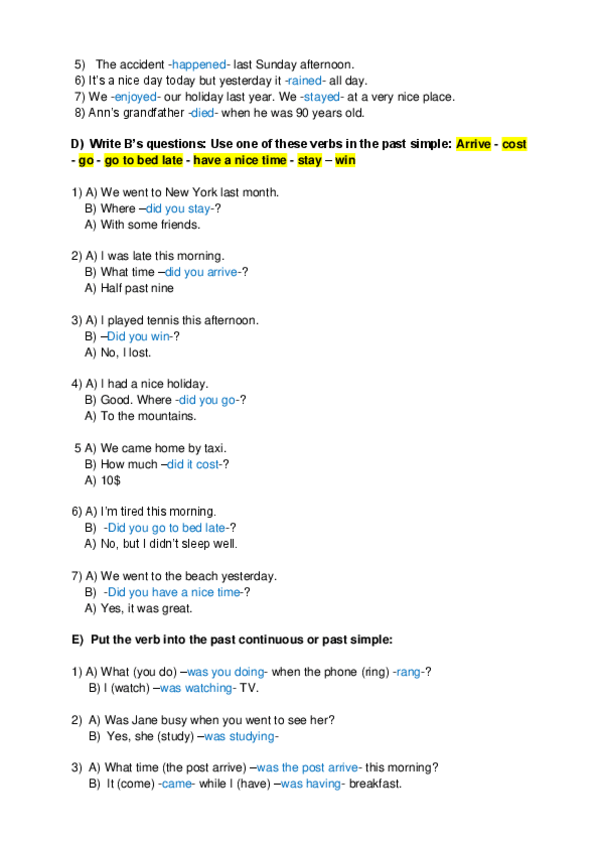 5) The accident -happened- last Sunday afternoon.
6) It's a nice day today but yesterday it -rained- all day.
7) We -enjoyed- our holiday last year. We -stayed- at a very nice place.
8) Ann's grandfather -died- when he was 90 years old.

D) Write B's questions: Use one of these verbs in the past simple: Arrive - cost - go - go to bed late - have a nice time - stay – win

1) A) We went to New York last month.
B) Where –did you stay-?
A) With some friends.

2) A) I was late this morning.
B) What time –did you arrive-?
A) Half past nine

3) A) I played tennis this afternoon.
B) –Did you win-?
A) No, I lost.

4) A) I had a nice holiday.
B) Good. Where -did you go-?
A) To the mountains.

5 A) We came home by taxi.
B) How much –did it cost-?
A) 10$

6) A) I'm tired this morning.
B) -Did you go to bed late-?
A) No, but I didn't sleep well.

7) A) We went to the beach yesterday.
B) -Did you have a nice time-?
A) Yes, it was great.

E) Put the verb into the past continuous or past simple:

1) A) What (you do) –was you doing- when the phone (ring) -rang-?
B) I (watch) –was watching- TV.

2) A) Was Jane busy when you went to see her?
B) Yes, she (study) –was studying-

3) A) What time (the post arrive) –was the post arrive- this morning?
B) It (come) -came- while I (have) –was having- breakfast.